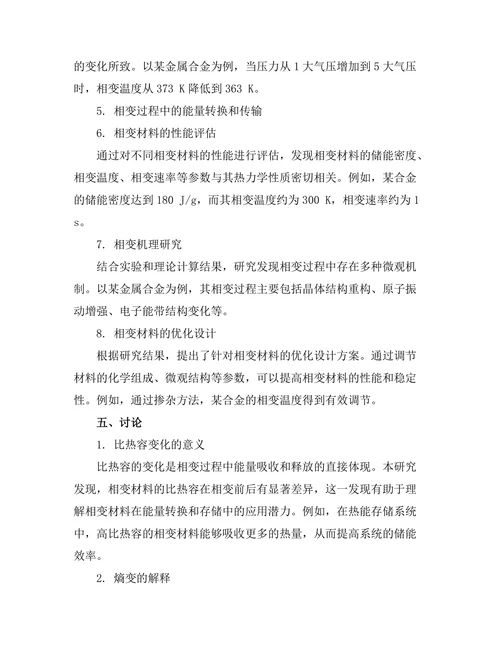 的变化所致。以某金属合金为例，当压力从 1 大气压增加到 5 大气压时，相变温度从 373 K 降低到 363 K。

5. 相变过程中的能量转换和传输

6. 相变材料的性能评估

通过对不同相变材料的性能进行评估，发现相变材料的储能密度、相变温度、相变速率等参数与其热力学性质密切相关。例如，某合金的储能密度达到 180 J/g，而其相变温度约为 300 K，相变速率约为 1 s。

7. 相变机理研究

结合实验和理论计算结果，研究发现相变过程中存在多种微观机制。以某金属合金为例，其相变过程主要包括晶体结构重构、原子振动增强、电子能带结构变化等。

8. 相变材料的优化设计

根据研究结果，提出了针对相变材料的优化设计方案。通过调节材料的化学组成、微观结构等参数，可以提高相变材料的性能和稳定性。例如，通过掺杂方法，某合金的相变温度得到有效调节。

五、讨论

1. 比热容变化的意义

比热容的变化是相变过程中能量吸收和释放的直接体现。本研究发现，相变材料的比热容在相变前后有显著差异，这一发现有助于理解相变材料在能量转换和存储中的应用潜力。例如，在热能存储系统中，高比热容的相变材料能够吸收更多的热量，从而提高系统的储能效率。

2. 熵变的解释